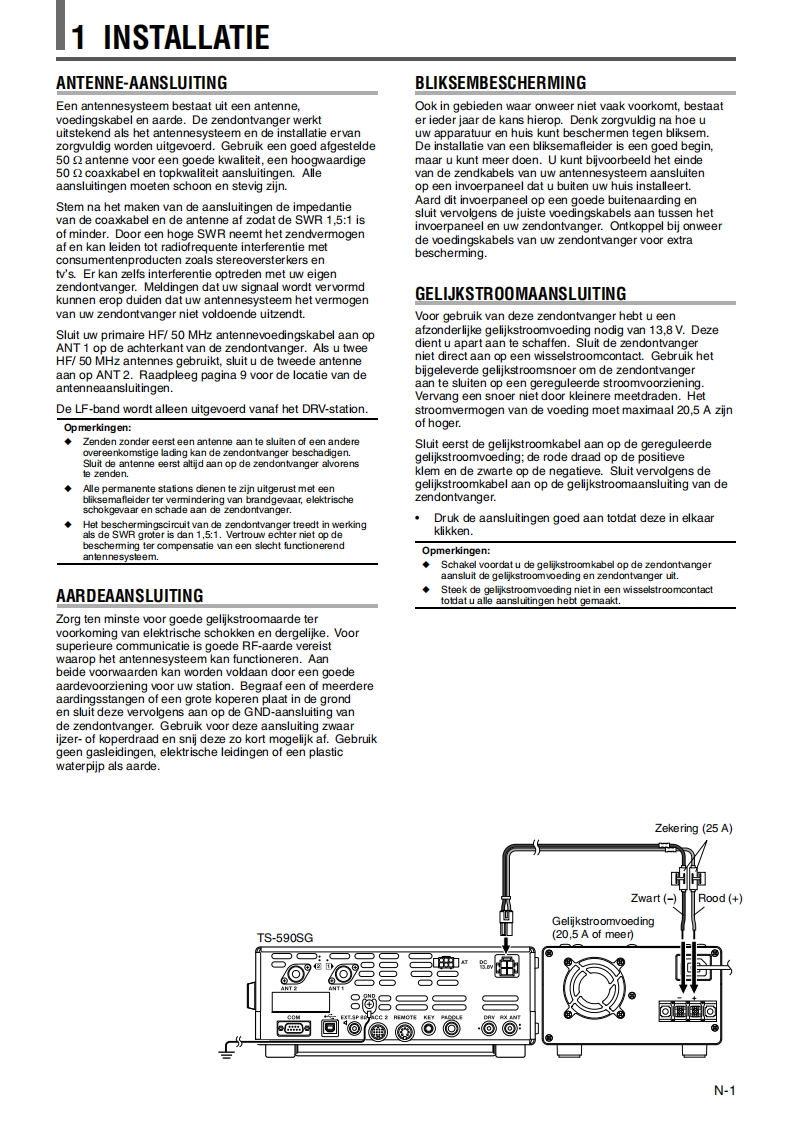 1 INSTALLATIE

ANTENNE-AANSLUITING

Een antennesysteem bestaat uit een antenne, voedingskabel en aarde. De zendontvanger werkt uitstekend als het antennesysteem en de installatie ervan zorgvuldig worden uitgevoerd. Gebruik een goed afgestelde 50 Ω antenne voor een goede kwaliteit, een hoogwaardige 50 Ω coaxkabel en topkwaliteit aansluitingen. Alle aansluitingen moeten schoon en stevig zijn.

Stem na het maken van de aansluitingen de impedantie van de coaxkabel en de antenne af zodat de SWR 1,5:1 is of minder. Door een hoge SWR neemt het zendvermogen af en kan leiden tot radiofrequente interferentie met consumentenproducten zoals stereoversterkers en tv's. Er kan zelfs interferentie optreden met uw eigen zendontvanger. Meldingen dat uw signaal wordt vervormd kunnen erop duiden dat uw antennesysteem het vermogen van uw zendontvanger niet voldoende uitzendt.

Sluit uw primaire HF/ 50 MHz antennevoedingskabel aan op ANT 1 op de achterkant van de zendontvanger. Als u twee HF/ 50 MHz antennes gebruikt, sluit u de tweede antenne aan op ANT 2. Raadpleeg pagina 9 voor de locatie van de antenneaansluitingen.

De LF-band wordt alleen uitgevoerd vanaf het DRV-station.

Opmerkingen:
◆ Zenden zonder eerst een antenne aan te sluiten of een andere overeenkomstige lading kan de zendontvanger beschadigen. Sluit de antenne eerst altijd aan op de zendontvanger alvorens te zenden.
◆ Alle permanente stations dienen te zijn uitgerust met een bliksemafleider ter vermindering van brandgevaar, elektrische schokgevaar en schade aan de zendontvanger.
◆ Het beschermingscircuit van de zendontvanger treedt in werking als de SWR groter is dan 1,5:1. Vertrouw echter niet op de bescherming ter compensatie van een slecht functionerend antennesysteem.

AARDEAANSLUITING

Zorg ten minste voor goede gelijkstroomaarde ter voorkoming van elektrische schokken en dergelijke. Voor superieure communicatie is goede RF-aarde vereist waarop het antennesysteem kan functioneren. Aan beide voorwaarden kan worden voldaan door een goede aardevoorziening voor uw station. Begraaf een of meerdere aardingsstangen of een grote koperen plaat in de grond en sluit deze vervolgens aan op de GND-aansluiting van de zendontvanger. Gebruik voor deze aansluiting zwaar ijzer- of koperdraad en snij deze zo kort mogelijk af. Gebruik geen gasleidingen, elektrische leidingen of een plastic waterpijp als aarde.

BLIKSEMBESCHERMING

Ook in gebieden waar onweer niet vaak voorkomt, bestaat er ieder jaar de kans hierop. Denk zorgvuldig na hoe u uw apparatuur en huis kunt beschermen tegen bliksem. De installatie van een bliksemafleider is een goed begin, maar u kunt meer doen. U kunt bijvoorbeeld het einde van de zendkabels van uw antennesysteem aansluiten op een invoerpaneel dat u buiten uw huis installeert. Aard dit invoerpaneel op een goede buitenaarding en sluit vervolgens de juiste voedingskabels aan tussen het invoerpaneel en uw zendontvanger. Ontkoppel bij onweer de voedingskabels van uw zendontvanger voor extra bescherming.

GELIJKSTROOMAANSLUITING

Voor gebruik van deze zendontvanger hebt u een afzonderlijke gelijkstroomvoeding nodig van 13,8 V. Deze dient u apart aan te schaffen. Sluit de zendontvanger niet direct aan op een wisselstroomcontact. Gebruik het bijgeleverde gelijkstroomsnoer om de zendontvanger aan te sluiten op een gereguleerde stroomvoorziening. Vervang een snoer niet door kleinere meetdraden. Het stroomvermogen van de voeding moet maximaal 20,5 A zijn of hoger.

Sluit eerst de gelijkstroomkabel aan op de gereguleerde gelijkstroomvoeding; de rode draad op de positieve klem en de zwarte op de negatieve. Sluit vervolgens de gelijkstroomkabel aan op de gelijkstroomaansluiting van de zendontvanger.

• Druk de aansluitingen goed aan totdat deze in elkaar klikken.

Opmerkingen:
◆ Schakel voordat u de gelijkstroomkabel op de zendontvanger aansluit de gelijkstroomvoeding en zendontvanger uit.
◆ Steek de gelijkstroomvoeding niet in een wisselstroomcontact totdat u alle aansluitingen hebt gemaakt.

Zekering (25 A)
Zwart (–)
Rood (+)
Gelijkstroomvoeding (20,5 A of meer)
TS-590SG
ANT 2
ANT 1
AT
DC 13.8V
GND
COM
EXT.SP
ACC 2
REMOTE
KEY
PADDLE
DRV
RX ANT

N-1